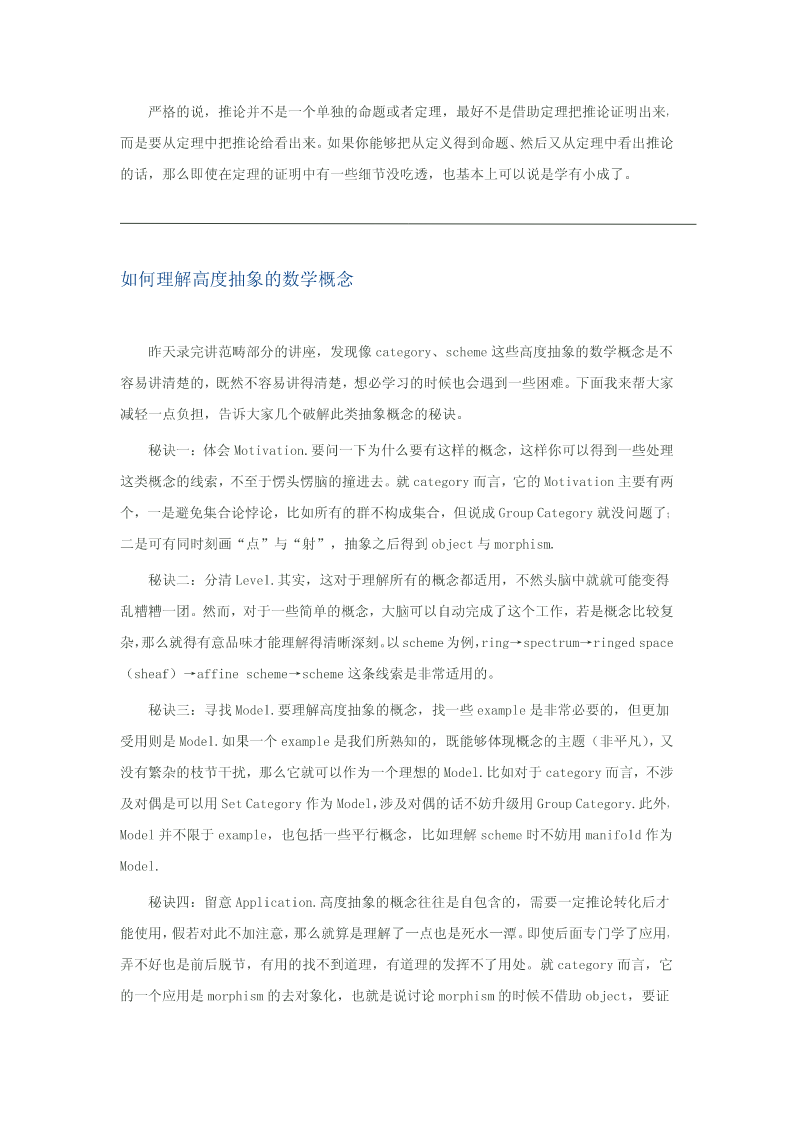 严格的说，推论并不是一个单独的命题或者定理，最好不是借助定理把推论证明出来，而是要从定理中把推论给看出来。如果你能够把从定义得到命题、然后又从定理中看出推论的话，那么即使在定理的证明中有一些细节没吃透，也基本上可以说是学有小成了。

如何理解高度抽象的数学概念

昨天录完讲范畴部分的讲座，发现像 category、scheme 这些高度抽象的数学概念是不容易讲清楚的，既然不容易讲得清楚，想必学习的时候也会遇到一些困难。下面我来帮大家减轻一点负担，告诉大家几个破解此类抽象概念的秘诀。

秘诀一：体会 Motivation.要问一下为什么要有这样的概念，这样你可以得到一些处理这类概念的线索，不至于愣头愣脑的撞进去。就 category 而言，它的 Motivation 主要有两个，一是避免集合论悖论，比如所有的群不构成集合，但说成 Group Category 就没问题了；二是可有同时刻画“点”与“射”，抽象之后得到 object 与 morphism.

秘诀二：分清 Level.其实，这对于理解所有的概念都适用，不然头脑中就就可能变得乱糟糟一团。然而，对于一些简单的概念，大脑可以自动完成了这个工作，若是概念比较复杂，那么就得有意品味才能理解得清晰深刻。以 scheme 为例，ring→spectrum→ringed space（sheaf）→affine scheme→scheme 这条线索是非常适用的。

秘诀三：寻找 Model.要理解高度抽象的概念，找一些 example 是非常必要的，但更加受用则是 Model.如果一个 example 是我们所熟知的，既能够体现概念的主题（非平凡），又没有繁杂的枝节干扰，那么它就可以作为一个理想的 Model.比如对于 category 而言，不涉及对偶是可以用 Set Category 作为 Model，涉及对偶的话不妨升级用 Group Category.此外，Model 并不限于 example，也包括一些平行概念，比如理解 scheme 时不妨用 manifold 作为 Model.

秘诀四：留意 Application.高度抽象的概念往往是自包含的，需要一定推论转化后才能使用，假若对此不加注意，那么就算是理解了一点也是死水一潭。即使后面专门学了应用，弄不好也是前后脱节，有用的找不到道理，有道理的发挥不了用处。就 category 而言，它的一个应用是 morphism 的去对象化，也就是说讨论 morphism 的时候不借助 object，要证